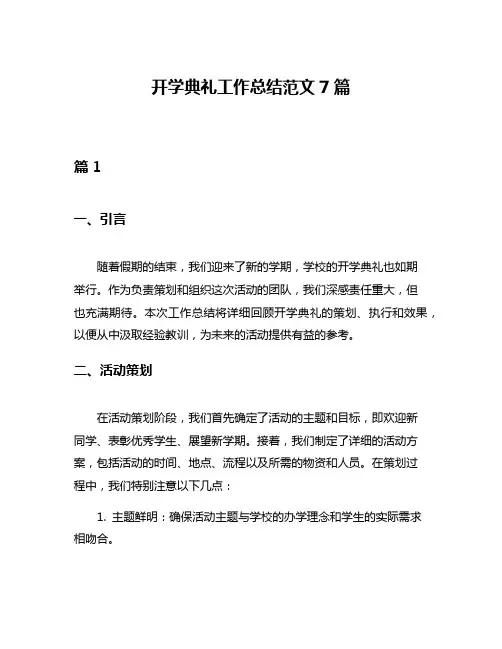 开学典礼工作总结范文 7 篇

篇 1

一、引言

随着假期的结束，我们迎来了新的学期，学校的开学典礼也如期举行。作为负责策划和组织这次活动的团队，我们深感责任重大，但也充满期待。本次工作总结将详细回顾开学典礼的策划、执行和效果，以便从中汲取经验教训，为未来的活动提供有益的参考。

二、活动策划

在活动策划阶段，我们首先确定了活动的主题和目标，即欢迎新同学、表彰优秀学生、展望新学期。接着，我们制定了详细的活动方案，包括活动的时间、地点、流程以及所需的物资和人员。在策划过程中，我们特别注意以下几点：

1. 主题鲜明：确保活动主题与学校的办学理念和学生的实际需求相吻合。